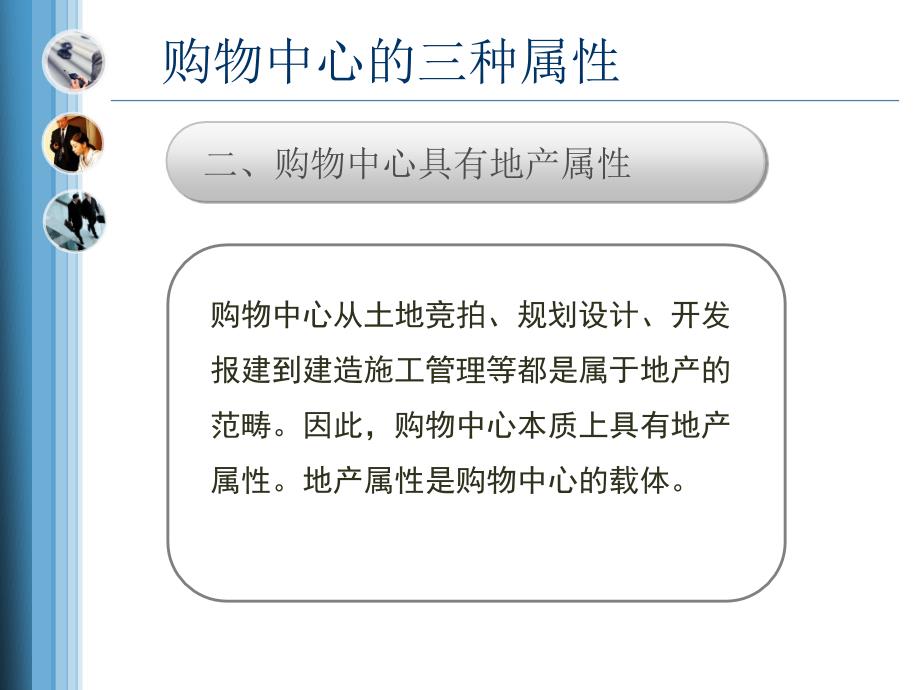 购物中心的三种属性

二、购物中心具有地产属性

购物中心从土地竞拍、规划设计、开发报建到建造施工管理等都是属于地产的范畴。因此，购物中心本质上具有地产属性。地产属性是购物中心的载体。